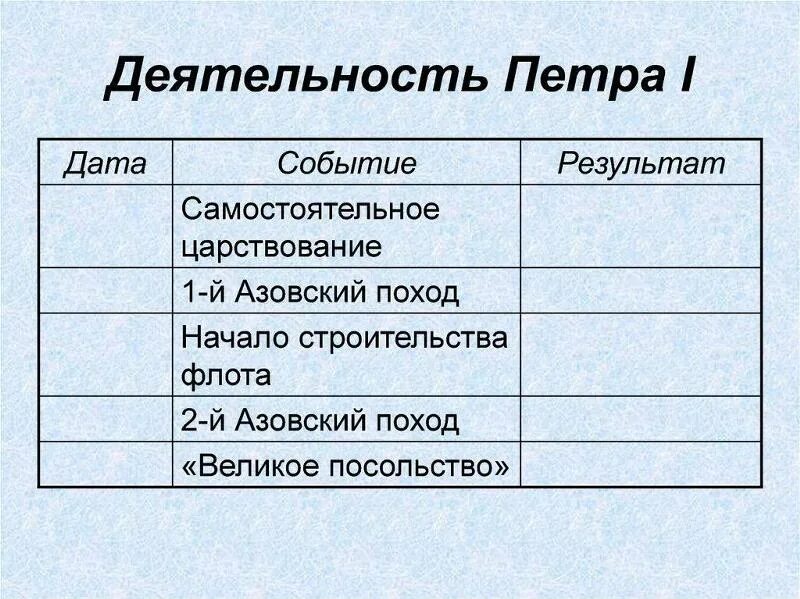 Деятельность Петра I

| Дата | Событие | Результат |
|---|---|---|
| | Самостоятельное царствование | |
| | 1-й Азовский поход | |
| | Начало строительства флота | |
| | 2-й Азовский поход | |
| | «Великое посольство» | |